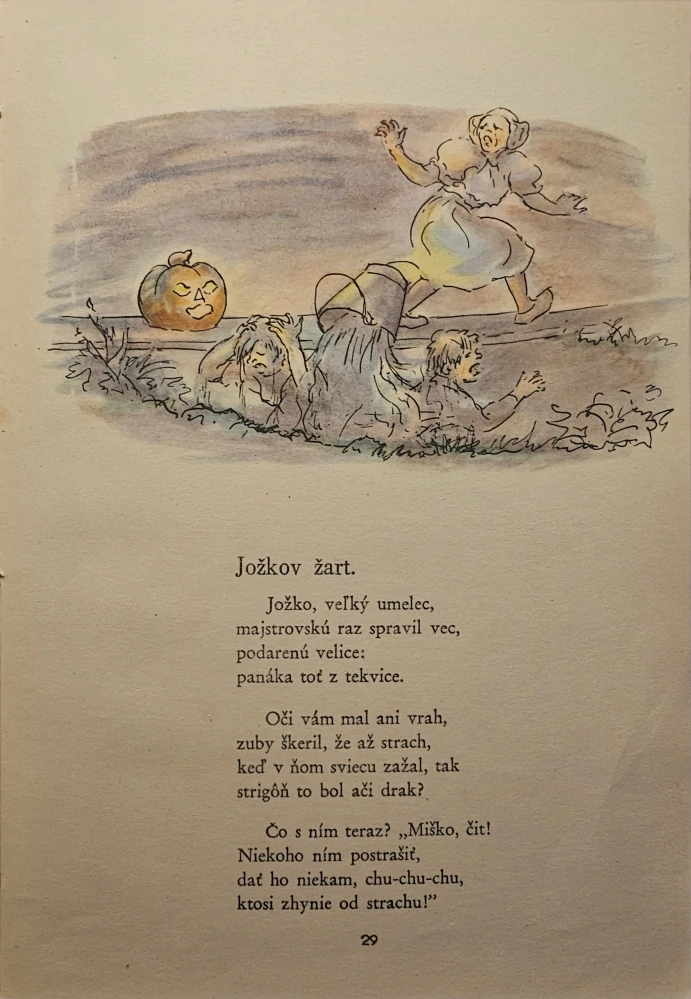 Jožkov žart.

Jožko, veľký umelec,
majstrovskú raz spravil vec,
podarenú velice:
panáka toť z tekvice.

Oči vám mal ani vrah,
zuby škeril, že až strach,
keď v ňom sviecu zažal, tak
strigôň to bol ači drak?

Čo s ním teraz? „Miško, čit!
Niekoho ním postrašiť,
dať ho niekam, chu-chu-chu,
ktosi zhynie od strachu!"

29